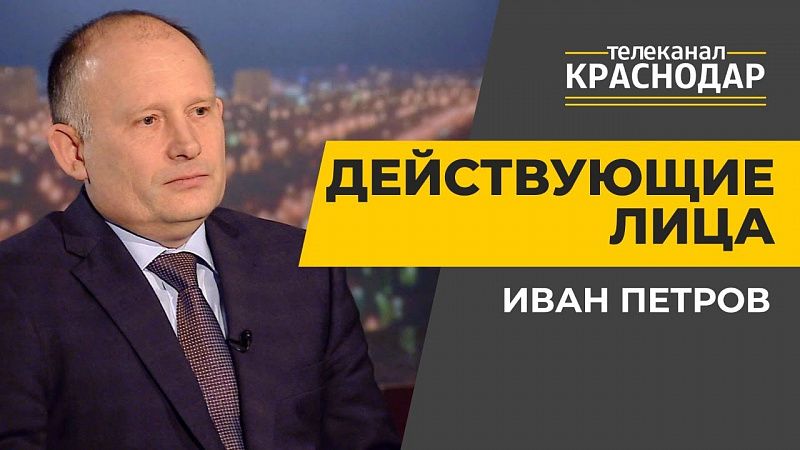 телеканал
КРАСНОДАР

ДЕЙСТВУЮЩИЕ ЛИЦА

ИВАН ПЕТРОВ